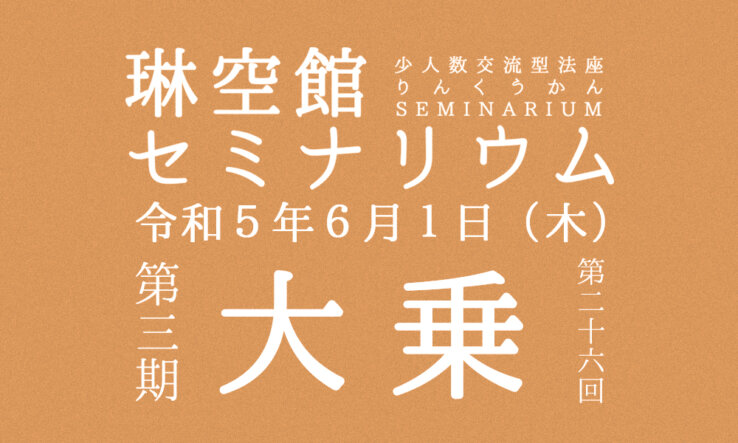 琳空館
少人数交流型法座
りんくうかん
SEMINARIUM
セミナリウム
令和５年６月１日（木）
第三期
大乗
第二十六回